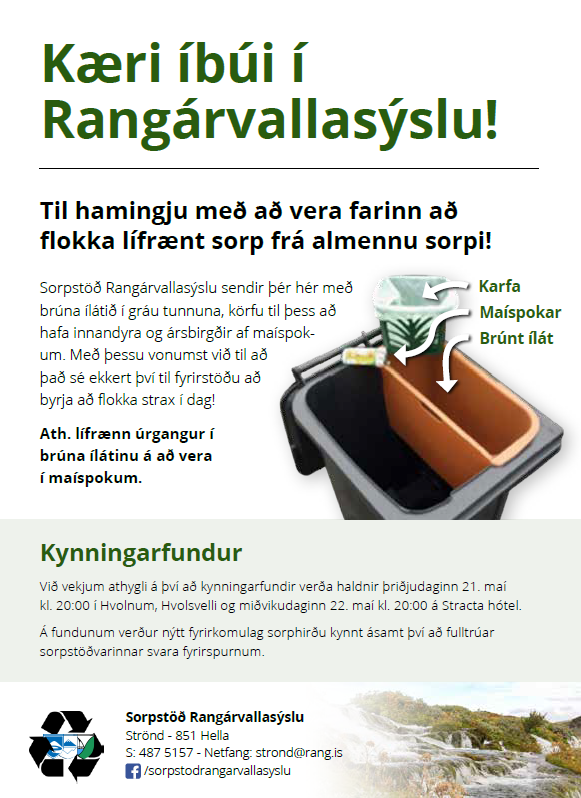 Kæri íbúi í Rangárvallasýslu!

Til hamingju með að vera farinn að flokka lífrænt sorp frá almennu sorpi!

Sorpstöð Rangárvallasýslu sendir þér hér með brúna ílátið í gráu tunnuna, körfu til þess að hafa innandyra og ársbirgðir af maíspokum. Með þessu vonumst við til að það sé ekkert því til fyrirstöðu að byrja að flokka strax í dag!

Ath. lífrænn úrgangur í brúna ílátinu á að vera í maíspokum.

Karfa
Maíspokar
Brúnt ílát

Kynningarfundur

Við vekjum athygli á því að kynningarfundir verða haldnir þriðjudaginn 21. maí kl. 20:00 í Hvolnum, Hvolsvelli og miðvikudaginn 22. maí kl. 20:00 á Stracta hótel.

Á fundunum verður nýtt fyrirkomulag sorphirðu kynnt ásamt því að fulltrúar sorpstöðvarinnar svara fyrirspurnum.

Sorpstöð Rangárvallasýslu
Strönd - 851 Hella
S: 487 5157 - Netfang: strond@rang.is
/sorpstodrangarvallasyslu